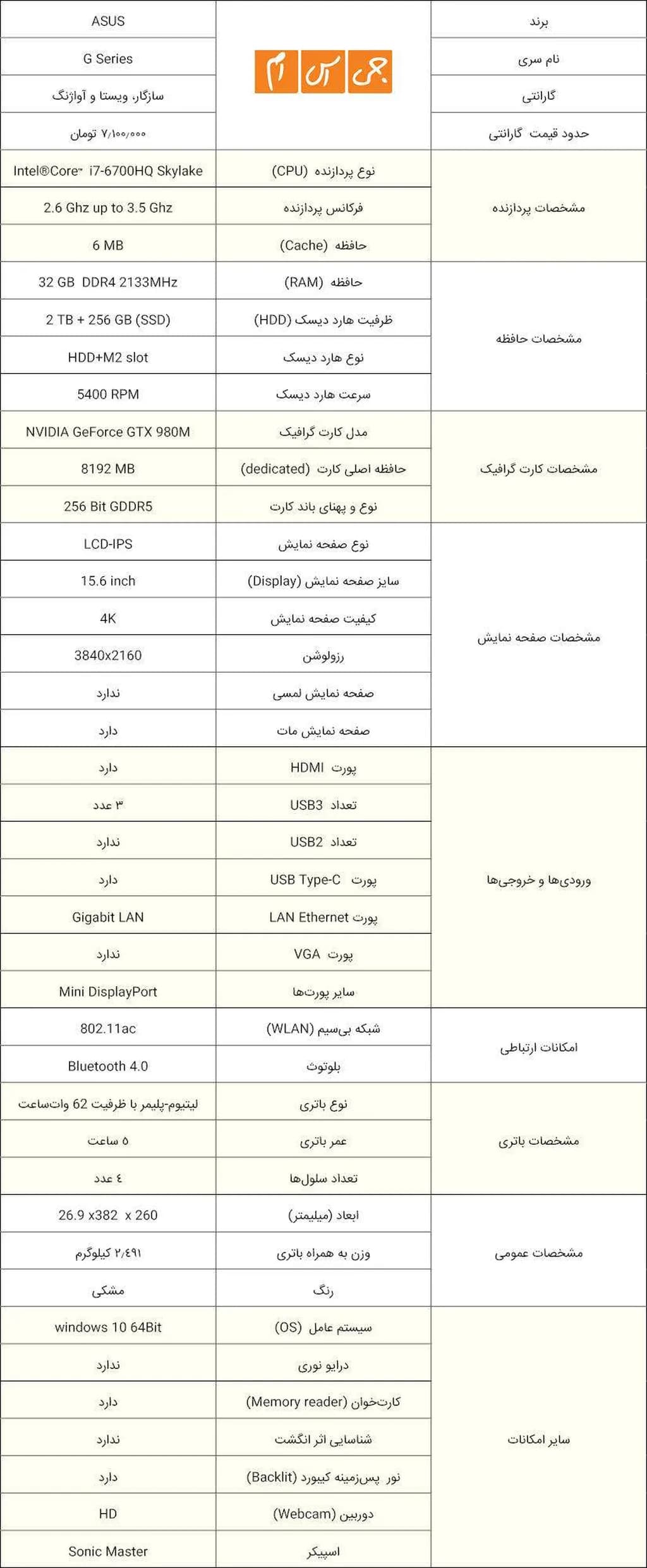 | برند | جی اس ام | ASUS |
|---|---|---|
| نام سری | | G Series |
| گارانتی | | سازگار، ویستا و آواژنگ |
| حدود قیمت گارانتی | | ۷/۱۰۰/۰۰۰ تومان |
| مشخصات پردازنده | نوع پردازنده (CPU) | Intel®Core™ i7-6700HQ Skylake |
| | فرکانس پردازنده | 2.6 Ghz up to 3.5 Ghz |
| | حافظه (Cache) | 6 MB |
| مشخصات حافظه | حافظه (RAM) | 32 GB DDR4 2133MHz |
| | ظرفیت هارد دیسک (HDD) | 2 TB + 256 GB (SSD) |
| | نوع هارد دیسک | HDD+M2 slot |
| | سرعت هارد دیسک | 5400 RPM |
| مشخصات کارت گرافیک | مدل کارت گرافیک | NVIDIA GeForce GTX 980M |
| | حافظه اصلی کارت (dedicated) | 8192 MB |
| | نوع و پهنای باند کارت | 256 Bit GDDR5 |
| مشخصات صفحه نمایش | نوع صفحه نمایش | LCD-IPS |
| | سایز صفحه نمایش (Display) | 15.6 inch |
| | کیفیت صفحه نمایش | 4K |
| | رزولوشن | 3840x2160 |
| | صفحه نمایش لمسی | ندارد |
| | صفحه نمایش مات | دارد |
| ورودی‌ها و خروجی‌ها | پورت HDMI | دارد |
| | تعداد USB3 | ۳ عدد |
| | تعداد USB2 | ندارد |
| | پورت USB Type-C | دارد |
| | پورت LAN Ethernet | Gigabit LAN |
| | پورت VGA | ندارد |
| | سایر پورت‌ها | Mini DisplayPort |
| امکانات ارتباطی | شبکه بی‌سیم (WLAN) | 802.11ac |
| | بلوتوث | Bluetooth 4.0 |
| مشخصات باتری | نوع باتری | لیتیوم-پلیمر با ظرفیت 62 وات‌ساعت |
| | عمر باتری | ۵ ساعت |
| | تعداد سلول‌ها | ٤ عدد |
| مشخصات عمومی | ابعاد (میلیمتر) | 26.9 x382 x 260 |
| | وزن به همراه باتری | ۲/٤۹۱ کیلوگرم |
| | رنگ | مشکی |
| سایر امکانات | سیستم عامل (OS) | windows 10 64Bit |
| | درایو نوری | ندارد |
| | کارت‌خوان (Memory reader) | دارد |
| | شناسایی اثر انگشت | ندارد |
| | نور پس‌زمینه کیبورد (Backlit) | دارد |
| | دوربین (Webcam) | HD |
| | اسپیکر | Sonic Master |